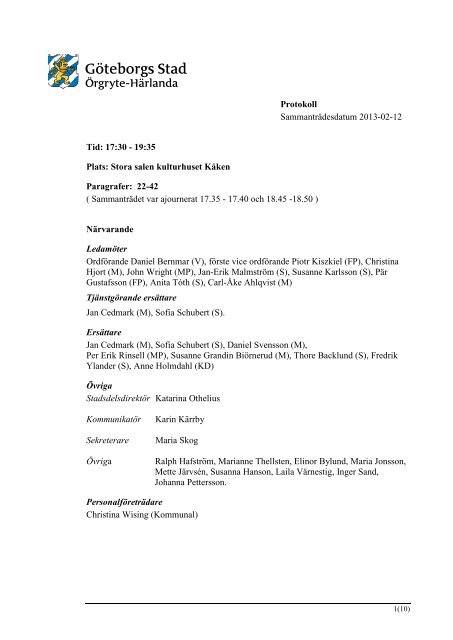 Göteborgs Stad
Örgryte-Härlanda

Protokoll
Sammanträdesdatum 2013-02-12

Tid: 17:30 - 19:35

Plats: Stora salen kulturhuset Kåken

Paragrafer: 22-42
( Sammanträdet var ajournerat 17.35 - 17.40 och 18.45 -18.50 )

Närvarande

Ledamöter
Ordförande Daniel Bernmar (V), förste vice ordförande Piotr Kiszkiel (FP), Christina Hjort (M), John Wright (MP), Jan-Erik Malmström (S), Susanne Karlsson (S), Pär Gustafsson (FP), Anita Tóth (S), Carl-Åke Ahlqvist (M)

Tjänstgörande ersättare
Jan Cedmark (M), Sofia Schubert (S).

Ersättare
Jan Cedmark (M), Sofia Schubert (S), Daniel Svensson (M), Per Erik Rinsell (MP), Susanne Grandin Biörnerud (M), Thore Backlund (S), Fredrik Ylander (S), Anne Holmdahl (KD)

Övriga
Stadsdelsdirektör Katarina Othelius

Kommunikatör Karin Kärrby

Sekreterare Maria Skog

Övriga Ralph Hafström, Marianne Thellsten, Elinor Bylund, Maria Jonsson, Mette Järvsén, Susanna Hanson, Laila Värnestig, Inger Sand, Johanna Pettersson.

Personalföreträdare
Christina Wising (Kommunal)

1(10)